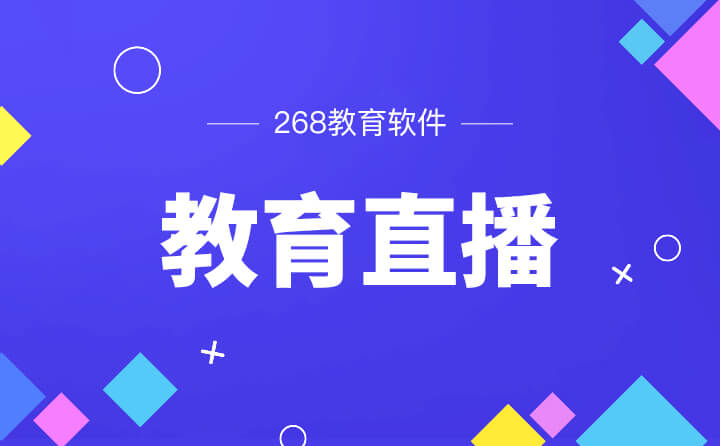 268教育软件

教育直播